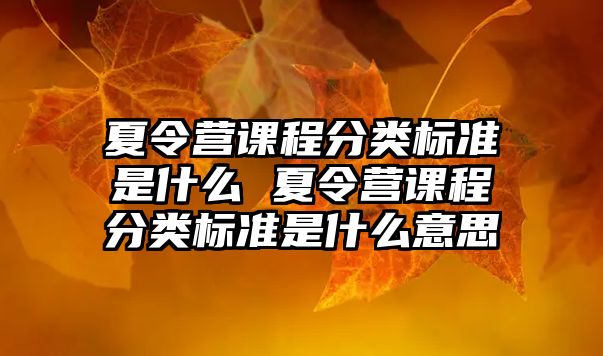 夏令营课程分类标准是什么 夏令营课程分类标准是什么意思